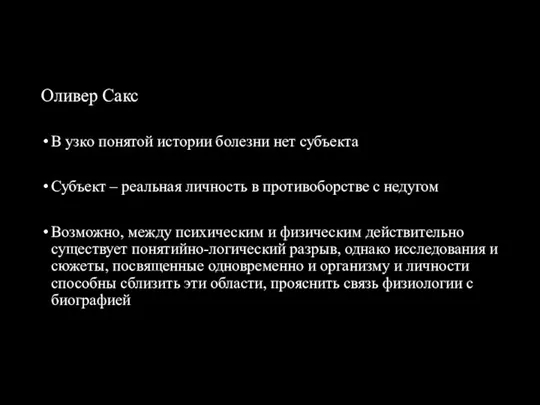 Оливер Сакс

• В узко понятой истории болезни нет субъекта

• Субъект – реальная личность в противоборстве с недугом

• Возможно, между психическим и физическим действительно существует понятийно-логический разрыв, однако исследования и сюжеты, посвященные одновременно и организму и личности способны сблизить эти области, прояснить связь физиологии с биографией